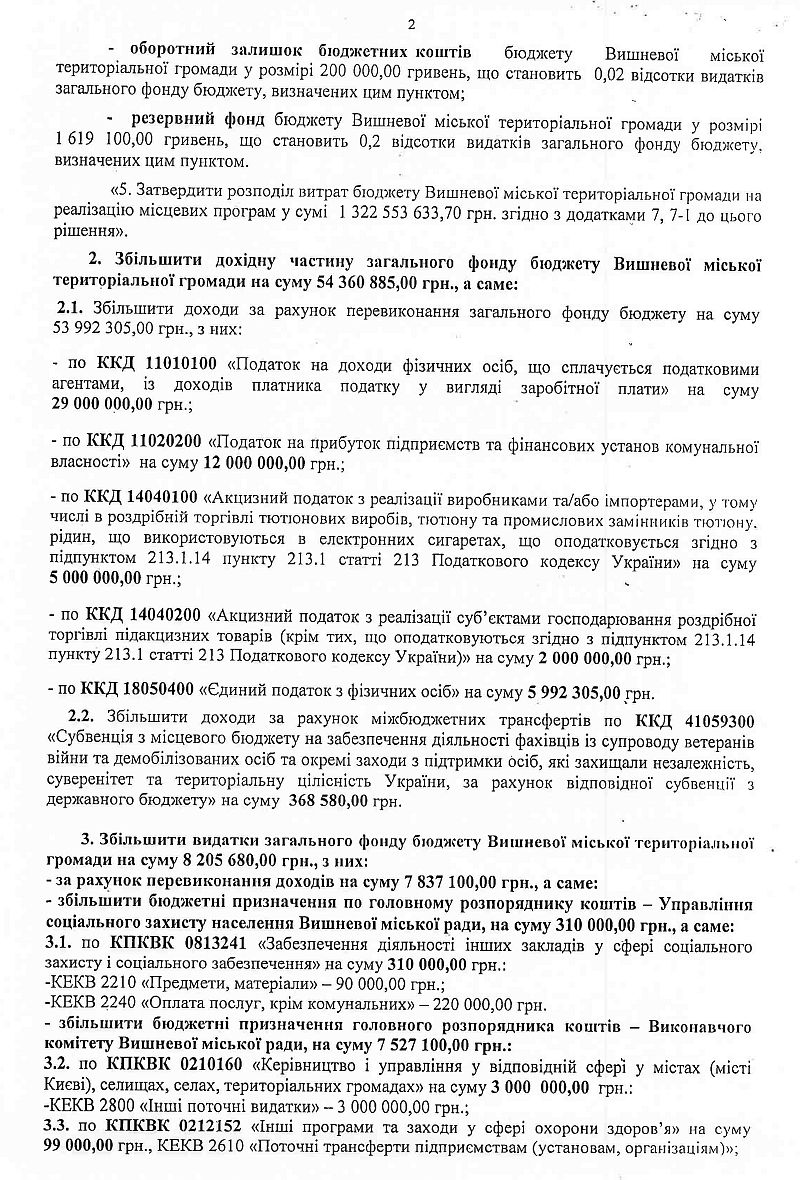 2

- оборотний залишок бюджетних коштів бюджету Вишневої міської територіальної громади у розмірі 200 000,00 гривень, що становить 0,02 відсотки видатків загального фонду бюджету, визначених цим пунктом;

- резервний фонд бюджету Вишневої міської територіальної громади у розмірі 1 619 100,00 гривень, що становить 0,2 відсотки видатків загального фонду бюджету, визначених цим пунктом.

«5. Затвердити розподіл витрат бюджету Вишневої міської територіальної громади на реалізацію місцевих програм у сумі 1 322 553 633,70 грн. згідно з додатками 7, 7-1 до цього рішення».

2. Збільшити дохідну частину загального фонду бюджету Вишневої міської територіальної громади на суму 54 360 885,00 грн., а саме:

2.1. Збільшити доходи за рахунок перевиконання загального фонду бюджету на суму 53 992 305,00 грн., з них:

- по ККД 11010100 «Податок на доходи фізичних осіб, що сплачується податковими агентами, із доходів платника податку у вигляді заробітної плати» на суму 29 000 000,00 грн.;

- по ККД 11020200 «Податок на прибуток підприємств та фінансових установ комунальної власності» на суму 12 000 000,00 грн.;

- по ККД 14040100 «Акцизний податок з реалізації виробниками та/або імпортерами, у тому числі в роздрібній торгівлі тютюнових виробів, тютюну та промислових замінників тютюну, рідин, що використовуються в електронних сигаретах, що оподатковуються згідно з підпунктом 213.1.14 пункту 213.1 статті 213 Податкового кодексу України» на суму 5 000 000,00 грн.;

- по ККД 14040200 «Акцизний податок з реалізації суб'єктами господарювання роздрібної торгівлі підакцизних товарів (крім тих, що оподатковуються згідно з підпунктом 213.1.14 пункту 213.1 статті 213 Податкового кодексу України)» на суму 2 000 000,00 грн.;

- по ККД 18050400 «Єдиний податок з фізичних осіб» на суму 5 992 305,00 грн.

2.2. Збільшити доходи за рахунок міжбюджетних трансфертів по ККД 41059300 «Субвенція з місцевого бюджету на забезпечення діяльності фахівців із супроводу ветеранів війни та демобілізованих осіб та окремі заходи з підтримки осіб, які захищали незалежність, суверенітет та територіальну цілісність України, за рахунок відповідної субвенції з державного бюджету» на суму 368 580,00 грн.

3. Збільшити видатки загального фонду бюджету Вишневої міської територіальної громади на суму 8 205 680,00 грн., з них:
- за рахунок перевиконання доходів на суму 7 837 100,00 грн., а саме:
- збільшити бюджетні призначення по головному розпоряднику коштів – Управління соціального захисту населення Вишневої міської ради, на суму 310 000,00 грн., а саме:
3.1. по КПКВК 0813241 «Забезпечення діяльності інших закладів у сфері соціального захисту і соціального забезпечення» на суму 310 000,00 грн.:
-КЕКВ 2210 «Предмети, матеріали» – 90 000,00 грн.;
-КЕКВ 2240 «Оплата послуг, крім комунальних» – 220 000,00 грн.
- збільшити бюджетні призначення головного розпорядника коштів – Виконавчого комітету Вишневої міської ради, на суму 7 527 100,00 грн.:
3.2. по КПКВК 0210160 «Керівництво і управління у відповідній сфері у містах (місті Києві), селищах, селах, територіальних громадах» на суму 3 000 000,00 грн.:
-КЕКВ 2800 «Інші поточні видатки» – 3 000 000,00 грн.;
3.3. по КПКВК 0212152 «Інші програми та заходи у сфері охорони здоров'я» на суму 99 000,00 грн., КЕКВ 2610 «Поточні трансферти підприємствам (установам, організаціям)»;